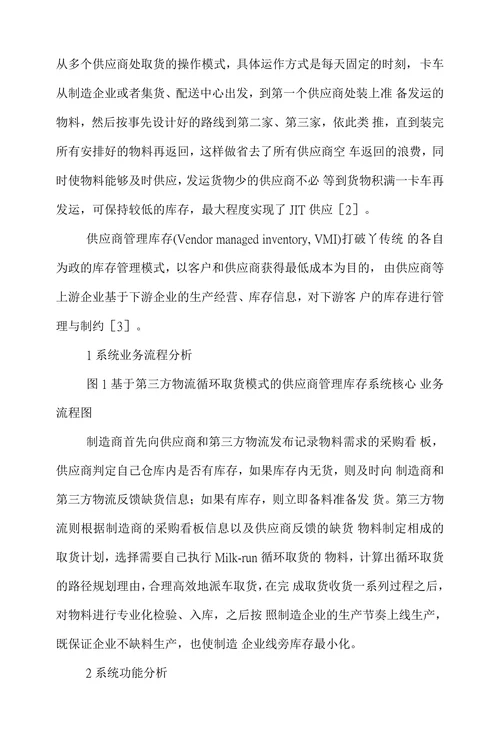 从多个供应商处取货的操作模式，具体运作方式是每天固定的时刻，卡车从制造企业或者集货、配送中心出发，到第一个供应商处装上准 备发运的物料，然后按事先设计好的路线到第二家、第三家，依此类 推，直到装完所有安排好的物料再返回，这样做省去了所有供应商空 车返回的浪费，同时使物料能够及时供应，发运货物少的供应商不必 等到货物积满一卡车再发运，可保持较低的库存，最大程度实现了 JIT 供应［2］。

供应商管理库存(Vendor managed inventory, VMI)打破丫传统 的各自为政的库存管理模式，以客户和供应商获得最低成本为目的，由供应商等上游企业基于下游企业的生产经营、库存信息，对下游客 户的库存进行管理与制约［3］。

1 系统业务流程分析

图 1 基于第三方物流循环取货模式的供应商管理库存系统核心 业务流程图

制造商首先向供应商和第三方物流发布记录物料需求的采购看 板，供应商判定自己仓库内是否有库存，如果库存内无货，则及时向 制造商和第三方物流反馈缺货信息；如果有库存，则立即备料准备发 货。第三方物流则根据制造商的采购看板信息以及供应商反馈的缺货 物料制定相成的取货计划，选择需要自己执行 Milk-run 循环取货的 物料，计算出循环取货的路径规划理由，合理高效地派车取货，在完 成取货收货一系列过程之后，对物料进行专业化检验、入库，之后按 照制造企业的生产节奏上线生产，既保证企业不缺料生产，也使制造 企业线旁库存最小化。

2 系统功能分析